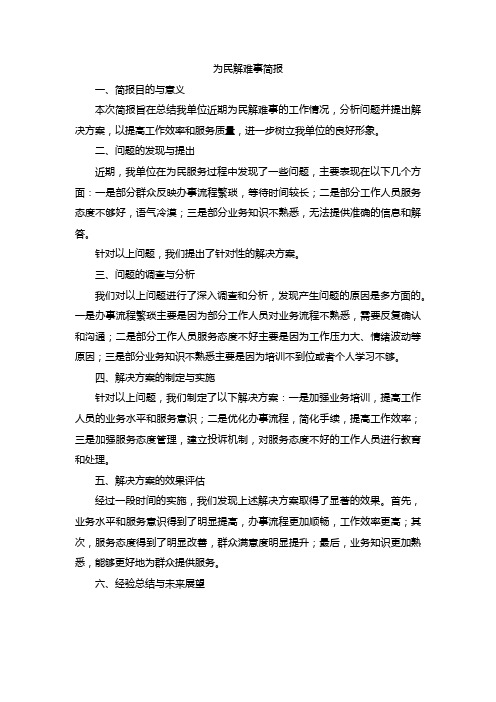 为民解难事简报

一、简报目的与意义

本次简报旨在总结我单位近期为民解难事的工作情况，分析问题并提出解决方案，以提高工作效率和服务质量，进一步树立我单位的良好形象。

二、问题的发现与提出

近期，我单位在为民服务过程中发现了一些问题，主要表现在以下几个方面：一是部分群众反映办事流程繁琐，等待时间较长；二是部分工作人员服务态度不够好，语气冷漠；三是部分业务知识不熟悉，无法提供准确的信息和解答。

针对以上问题，我们提出了针对性的解决方案。

三、问题的调查与分析

我们对以上问题进行了深入调查和分析，发现产生问题的原因是多方面的。一是办事流程繁琐主要是因为部分工作人员对业务流程不熟悉，需要反复确认和沟通；二是部分工作人员服务态度不好主要是因为工作压力大、情绪波动等原因；三是部分业务知识不熟悉主要是因为培训不到位或者个人学习不够。

四、解决方案的制定与实施

针对以上问题，我们制定了以下解决方案：一是加强业务培训，提高工作人员的业务水平和服务意识；二是优化办事流程，简化手续，提高工作效率；三是加强服务态度管理，建立投诉机制，对服务态度不好的工作人员进行教育和处理。

五、解决方案的效果评估

经过一段时间的实施，我们发现上述解决方案取得了显著的效果。首先，业务水平和服务意识得到了明显提高，办事流程更加顺畅，工作效率更高；其次，服务态度得到了明显改善，群众满意度明显提升；最后，业务知识更加熟悉，能够更好地为群众提供服务。

六、经验总结与未来展望